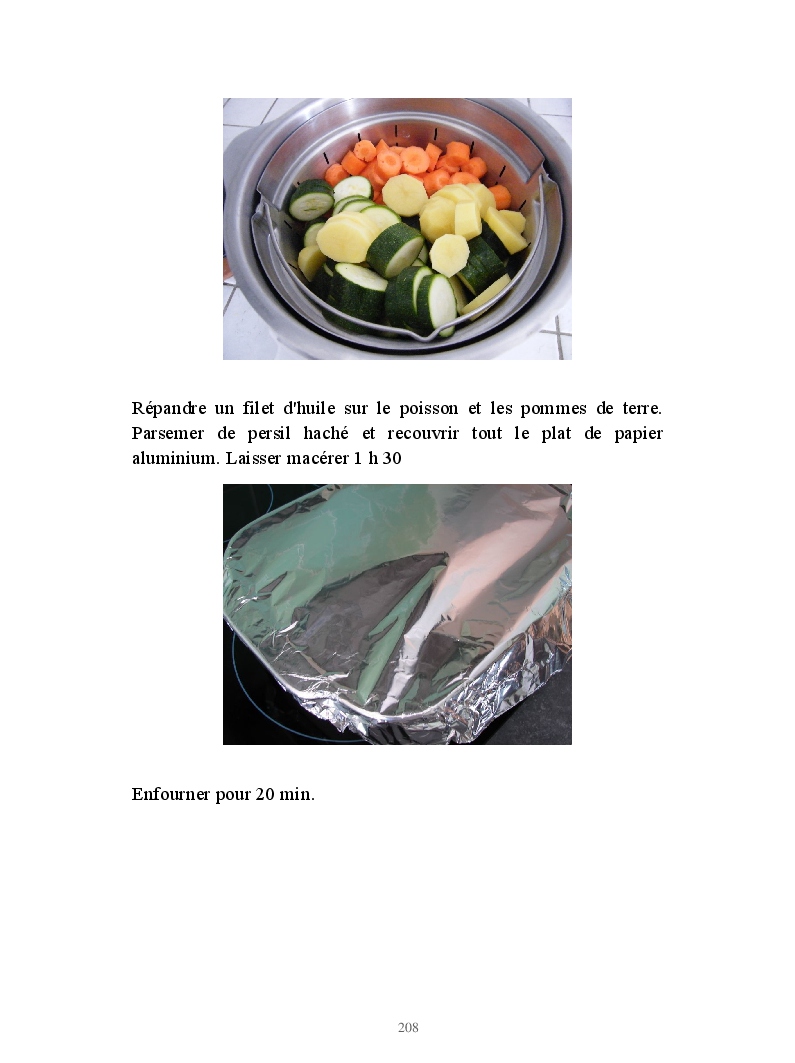 Répandre un filet d'huile sur le poisson et les pommes de terre. Parsemer de persil haché et recouvrir tout le plat de papier aluminium. Laisser macérer 1 h 30

Enfourner pour 20 min.

208